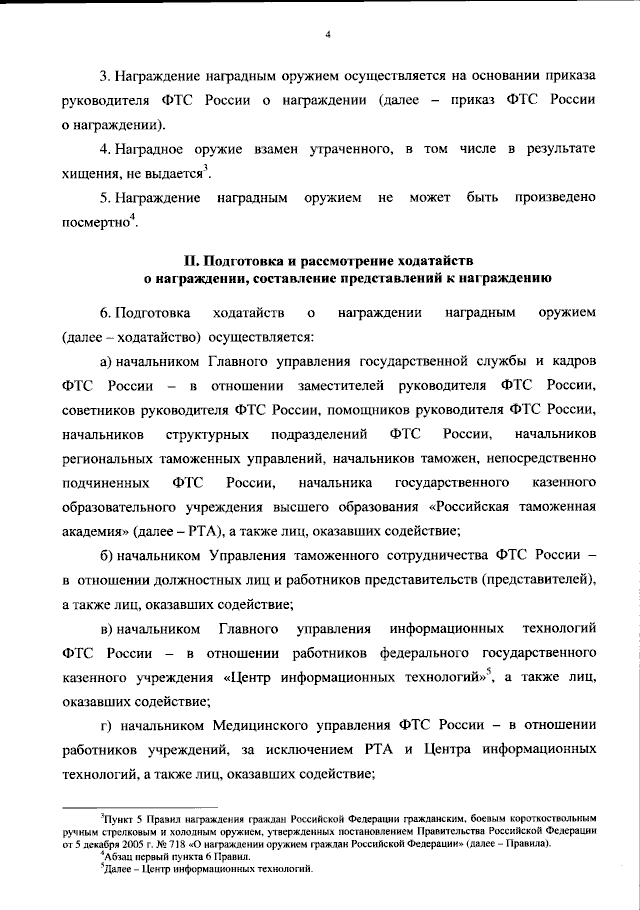 4

3. Награждение наградным оружием осуществляется на основании приказа руководителя ФТС России о награждении (далее – приказ ФТС России о награждении).

4. Наградное оружие взамен утраченного, в том числе в результате хищения, не выдается$^3$.

5. Награждение наградным оружием не может быть произведено посмертно$^4$.

II. Подготовка и рассмотрение ходатайств о награждении, составление представлений к награждению

6. Подготовка ходатайств о награждении наградным оружием (далее – ходатайство) осуществляется:

а) начальником Главного управления государственной службы и кадров ФТС России – в отношении заместителей руководителя ФТС России, советников руководителя ФТС России, помощников руководителя ФТС России, начальников структурных подразделений ФТС России, начальников региональных таможенных управлений, начальников таможен, непосредственно подчиненных ФТС России, начальника государственного казенного образовательного учреждения высшего образования «Российская таможенная академия» (далее – РТА), а также лиц, оказавших содействие;

б) начальником Управления таможенного сотрудничества ФТС России – в отношении должностных лиц и работников представительств (представителей), а также лиц, оказавших содействие;

в) начальником Главного управления информационных технологий ФТС России – в отношении работников федерального государственного казенного учреждения «Центр информационных технологий»$^5$, а также лиц, оказавших содействие;

г) начальником Медицинского управления ФТС России – в отношении работников учреждений, за исключением РТА и Центра информационных технологий, а также лиц, оказавших содействие;

$^3$Пункт 5 Правил награждения граждан Российской Федерации гражданским, боевым короткоствольным ручным стрелковым и холодным оружием, утвержденных постановлением Правительства Российской Федерации от 5 декабря 2005 г. № 718 «О награждении оружием граждан Российской Федерации» (далее – Правила).
$^4$Абзац первый пункта 6 Правил.
$^5$Далее – Центр информационных технологий.